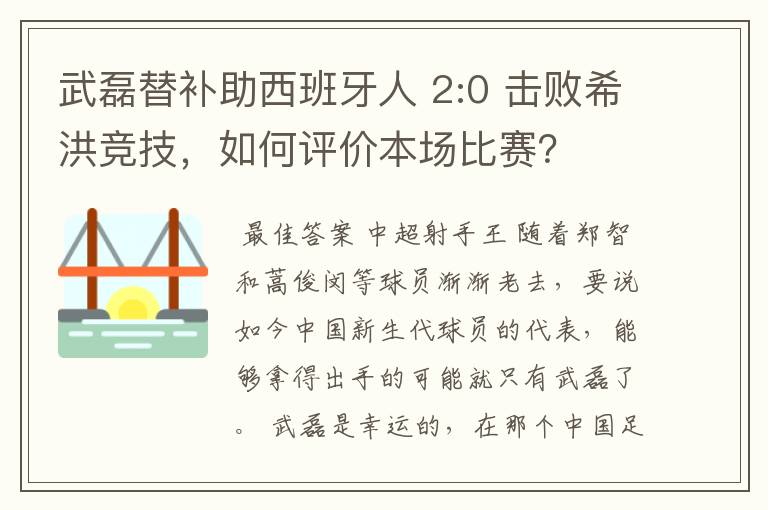 武磊替补助西班牙人 2:0 击败希洪竞技，如何评价本场比赛？

最佳答案 中超射手王 随着郑智和蒿俊闵等球员渐渐老去，要说如今中国新生代球员的代表，能够拿得出手的可能就只有武磊了。 武磊是幸运的，在那个中国足